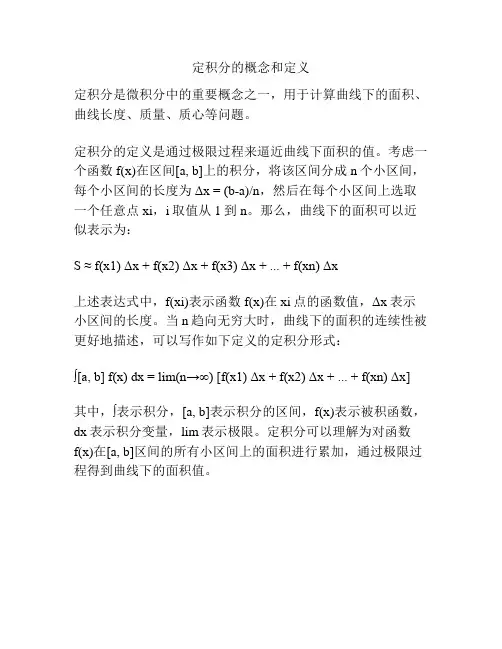 定积分的概念和定义

定积分是微积分中的重要概念之一，用于计算曲线下的面积、曲线长度、质量、质心等问题。

定积分的定义是通过极限过程来逼近曲线下面积的值。考虑一个函数 f(x)在区间[a, b]上的积分，将该区间分成 n 个小区间，每个小区间的长度为 Δx = (b-a)/n，然后在每个小区间上选取一个任意点 xi，i 取值从 1 到 n。那么，曲线下的面积可以近似表示为：

S ≈ f(x1) Δx + f(x2) Δx + f(x3) Δx + ... + f(xn) Δx

上述表达式中，f(xi)表示函数 f(x)在 xi 点的函数值，Δx 表示小区间的长度。当 n 趋向无穷大时，曲线下的面积的连续性被更好地描述，可以写作如下定义的定积分形式：

∫[a, b] f(x) dx = lim(n→∞) [f(x1) Δx + f(x2) Δx + ... + f(xn) Δx]

其中，∫表示积分，[a, b]表示积分的区间，f(x)表示被积函数，dx 表示积分变量，lim 表示极限。定积分可以理解为对函数 f(x)在[a, b]区间的所有小区间上的面积进行累加，通过极限过程得到曲线下的面积值。